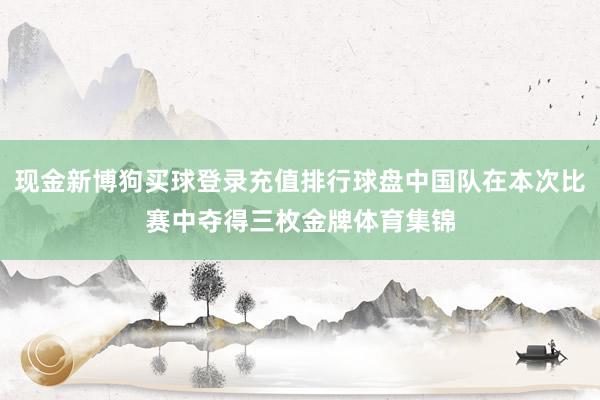 现金新博狗买球登录充值排行球盘中国队在本次比赛中夺得三枚金牌体育集锦